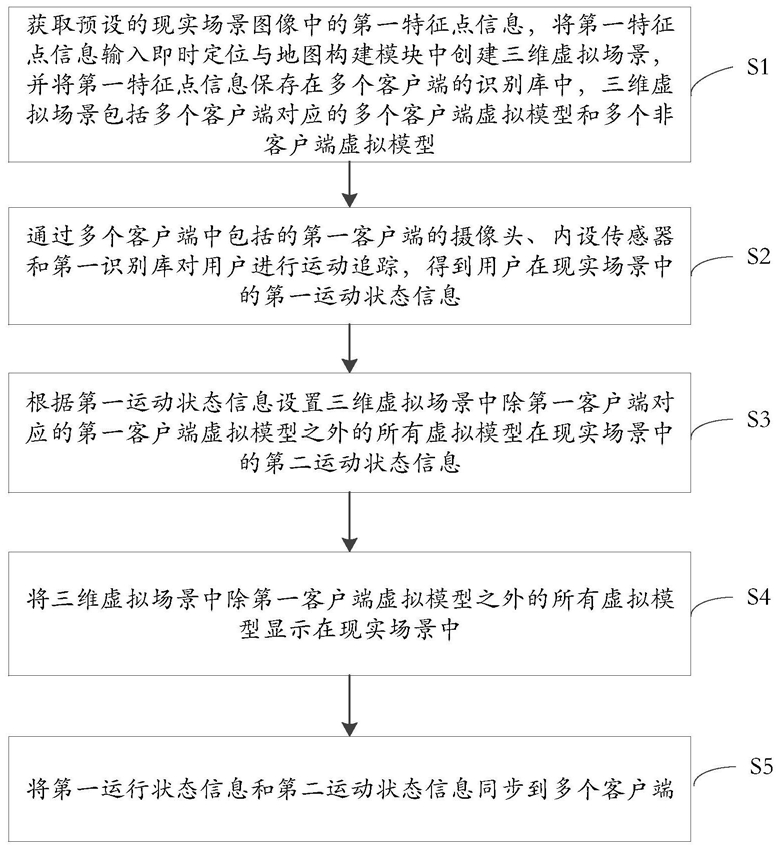 获取预设的现实场景图像中的第一特征点信息，将第一特征点信息输入即时定位与地图构建模块中创建三维虚拟场景，并将第一特征点信息保存在多个客户端的识别库中，三维虚拟场景包括多个客户端对应的多个客户端虚拟模型和多个非客户端虚拟模型

S1

通过多个客户端中包括的第一客户端的摄像头、内设传感器和第一识别库对用户进行运动追踪，得到用户在现实场景中的第一运动状态信息

S2

根据第一运动状态信息设置三维虚拟场景中除第一客户端对应的第一客户端虚拟模型之外的所有虚拟模型在现实场景中的第二运动状态信息

S3

将三维虚拟场景中除第一客户端虚拟模型之外的所有虚拟模型显示在现实场景中

S4

将第一运行状态信息和第二运动状态信息同步到多个客户端

S5